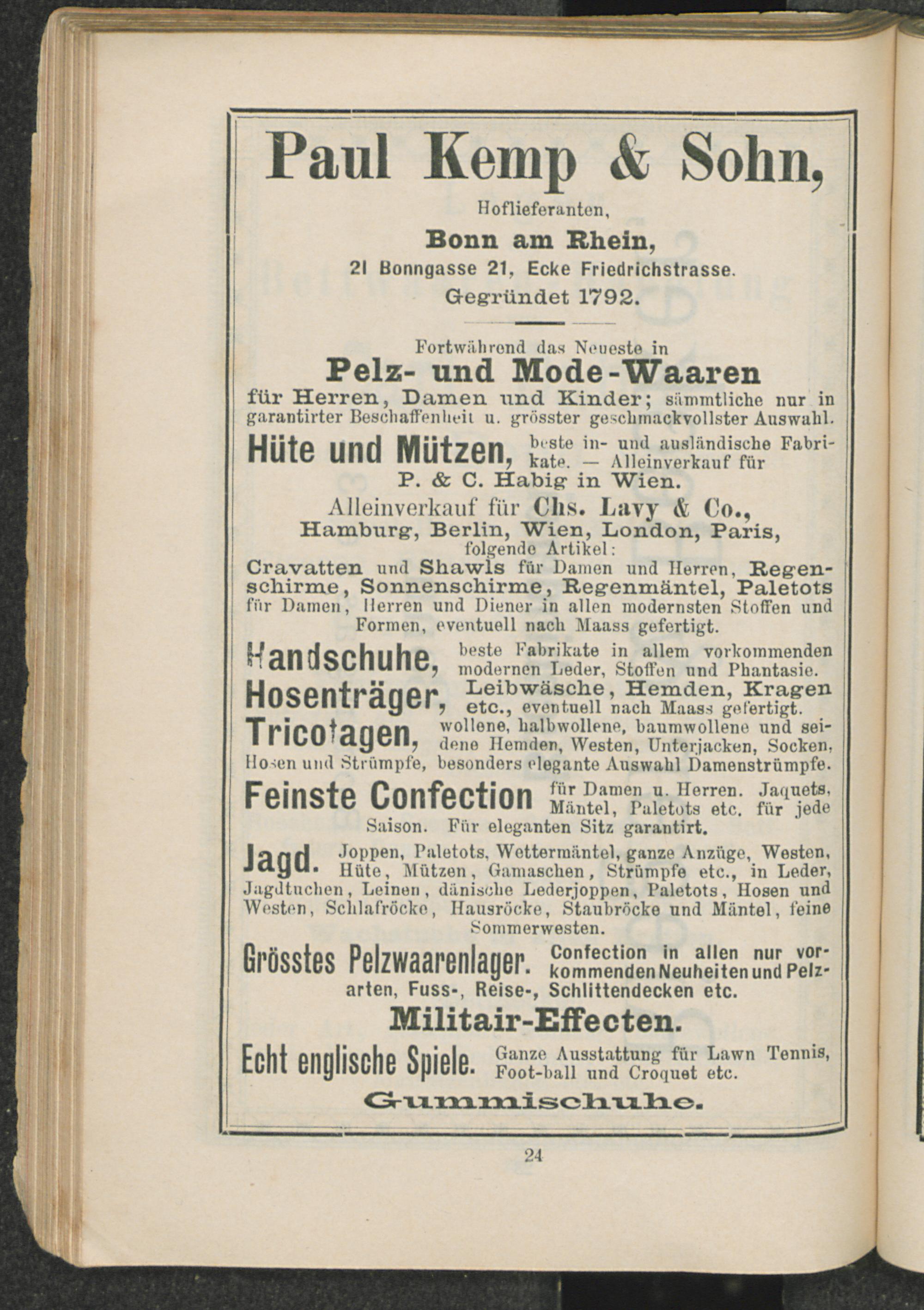 Paul Kemp & Sohn,

Hoflieferanten,

Bonn am Rhein,

21 Bonngasse 21, Ecke Friedrichstrasse.

Gegründet 1792.

Fortwährend das Neueste in

Pelz- und Mode-Waaren

für Herren, Damen und Kinder; sämmtliche nur in garantirter Beschaffenheit u. grösster geschmackvollster Auswahl.

Hüte und Mützen, beste in- und ausländische Fabrikate. — Alleinverkauf für P. & C. Habig in Wien.

Alleinverkauf für Chs. Lavy & Co., Hamburg, Berlin, Wien, London, Paris, folgende Artikel:

Cravatten und Shawls für Damen und Herren, Regenschirme, Sonnenschirme, Regenmäntel, Paletots für Damen, Herren und Diener in allen modernsten Stoffen und Formen, eventuell nach Maass gefertigt.

Handschuhe, beste Fabrikate in allem vorkommenden modernen Leder, Stoffen und Phantasie.

Hosenträger, Leibwäsche, Hemden, Kragen etc., eventuell nach Maass gefertigt.

Tricotagen, wollene, halbwollene, baumwollene und seidene Hemden, Westen, Unterjacken, Socken, Hosen und Strümpfe, besonders elegante Auswahl Damenstrümpfe.

Feinste Confection für Damen u. Herren. Jaquets, Mäntel, Paletots etc. für jede Saison. Für eleganten Sitz garantirt.

Jagd. Joppen, Paletots, Wettermäntel, ganze Anzüge, Westen, Hüte, Mützen, Gamaschen, Strümpfe etc., in Leder, Jagdtuchen, Leinen, dänische Lederjoppen, Paletots, Hosen und Westen, Schlafröcke, Hausröcke, Staubröcke und Mäntel, feine Sommerwesten.

Grösstes Pelzwaarenlager. Confection in allen nur vorkommenden Neuheiten und Pelzarten, Fuss-, Reise-, Schlittendecken etc.

Militair-Effecten.

Echt englische Spiele. Ganze Ausstattung für Lawn Tennis, Foot-ball und Croquet etc.

Gummischuhe.

24